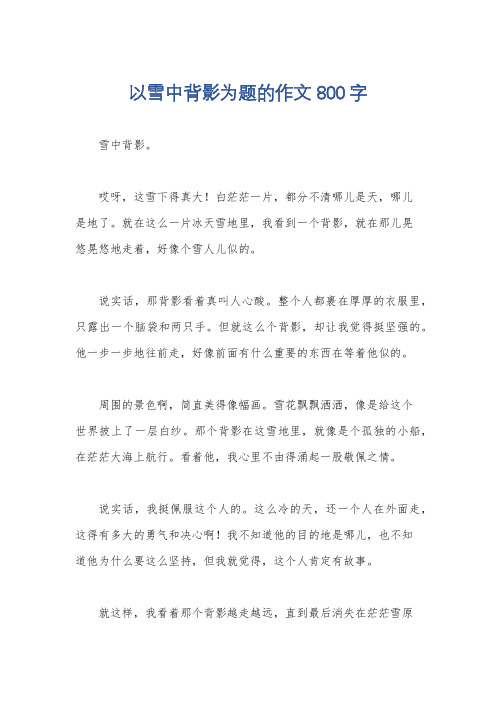 以雪中背影为题的作文 800 字

雪中背影。

哎呀，这雪下得真大！白茫茫一片，都分不清哪儿是天，哪儿是地了。就在这么一片冰天雪地里，我看到一个背影，就在那儿晃悠晃悠地走着，好像个雪人儿似的。

说实话，那背影看着真叫人心酸。整个人都裹在厚厚的衣服里，只露出一个脑袋和两只手。但就这么个背影，却让我觉得挺坚强的。他一步一步地往前走，好像前面有什么重要的东西在等着他似的。

周围的景色啊，简直美得像幅画。雪花飘飘洒洒，像是给这个世界披上了一层白纱。那个背影在这雪地里，就像是个孤独的小船，在茫茫大海上航行。看着他，我心里不由得涌起一股敬佩之情。

说实话，我挺佩服这个人的。这么冷的天，还一个人在外面走，这得有多大的勇气和决心啊！我不知道他的目的地是哪儿，也不知道他为什么要这么坚持，但我就觉得，这个人肯定有故事。

就这样，我看着那个背影越走越远，直到最后消失在茫茫雪原